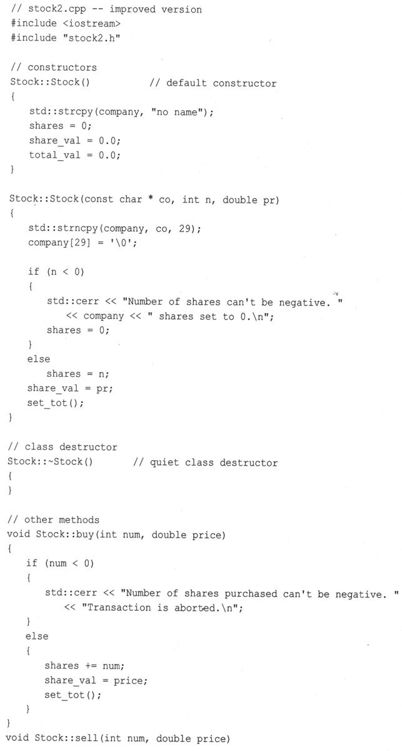 // stock2.cpp -- improved version
#include <iostream>
#include "stock2.h"

// constructors
Stock::Stock()          // default constructor
{
    std::strcpy(company, "no name");
    shares = 0;
    share_val = 0.0;
    total_val = 0.0;
}

Stock::Stock(const char * co, int n, double pr)
{
    std::strncpy(company, co, 29);
    company[29] = '\0';

    if (n < 0)
    {
        std::cerr << "Number of shares can't be negative. "
            << company << " shares set to 0.\n";
        shares = 0;
    }
    else
        shares = n;
    share_val = pr;
    set_tot();
}

// class destructor
Stock::~Stock()        // quiet class destructor
{
}

// other methods
void Stock::buy(int num, double price)
{
    if (num < 0)
    {
        std::cerr << "Number of shares purchased can't be negative. "
            << "Transaction is aborted.\n";
    }
    else
    {
        shares += num;
        share_val = price;
        set_tot();
    }
}
void Stock::sell(int num, double price)